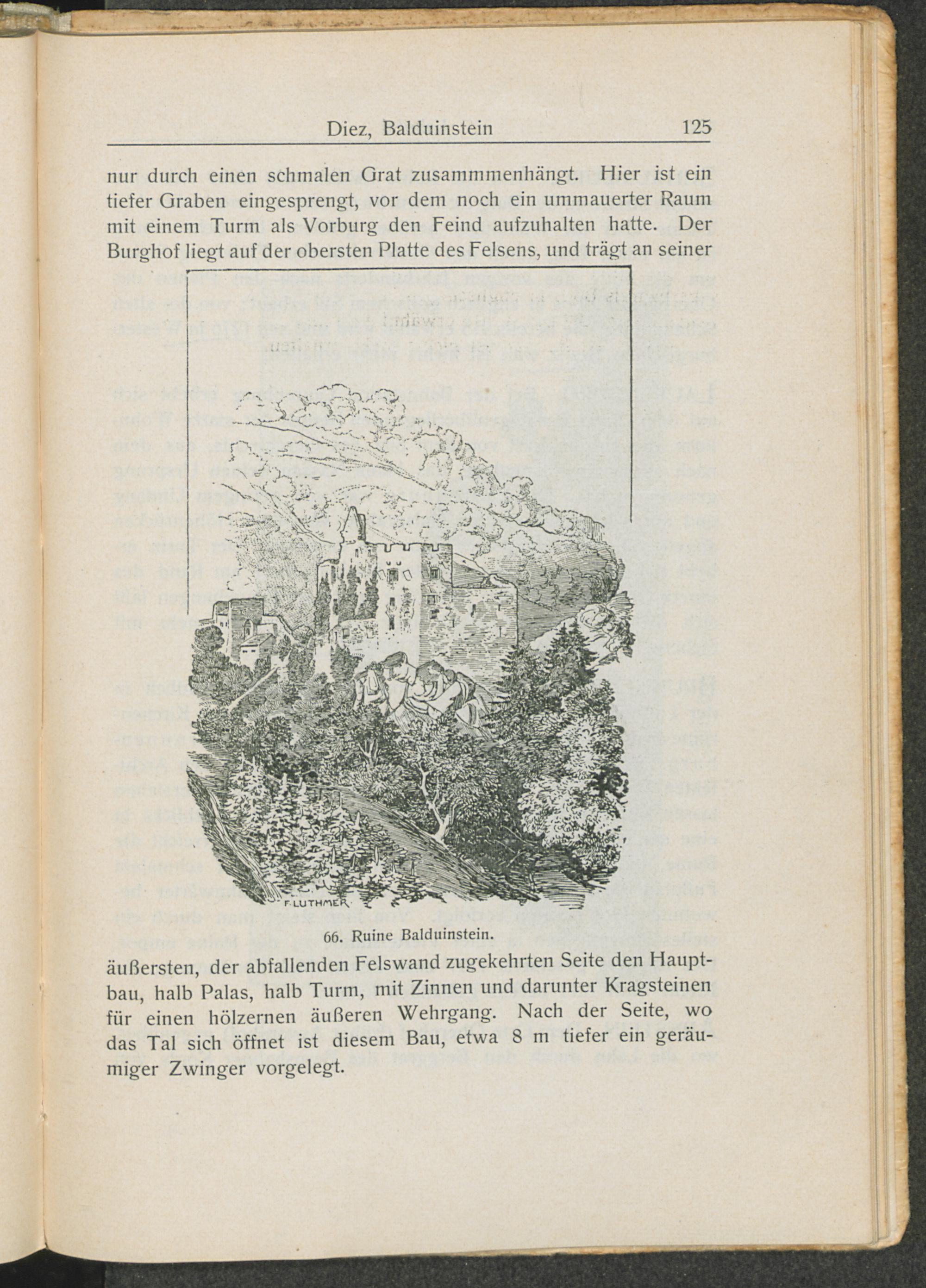 Diez, Balduinstein 125

nur durch einen schmalen Grat zusammmenhängt. Hier ist ein tiefer Graben eingesprengt, vor dem noch ein ummauerter Raum mit einem Turm als Vorburg den Feind aufzuhalten hatte. Der Burghof liegt auf der obersten Platte des Felsens, und trägt an seiner

F. LUTHMER

66. Ruine Balduinstein.

äußersten, der abfallenden Felswand zugekehrten Seite den Hauptbau, halb Palas, halb Turm, mit Zinnen und darunter Kragsteinen für einen hölzernen äußeren Wehrgang. Nach der Seite, wo das Tal sich öffnet ist diesem Bau, etwa 8 m tiefer ein geräumiger Zwinger vorgelegt.